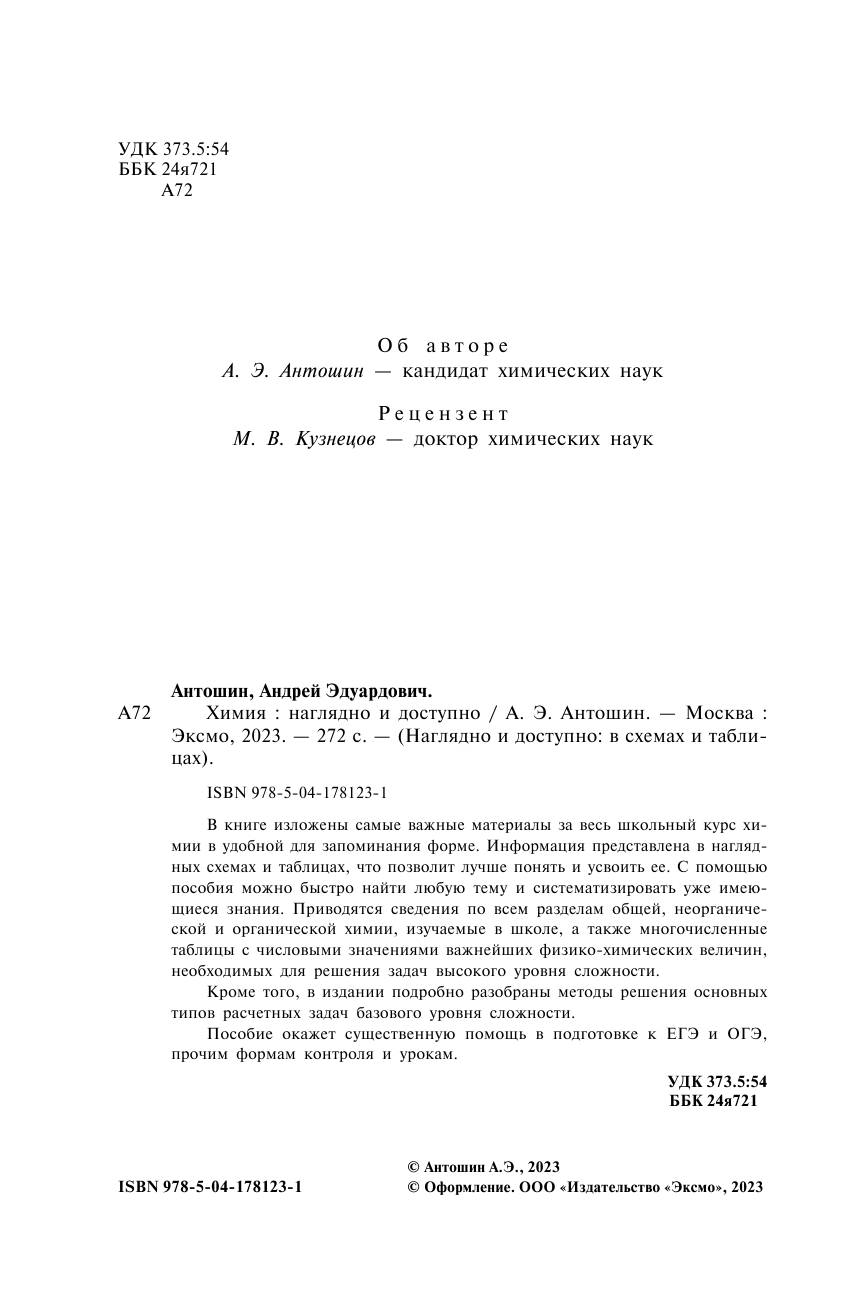 УДК 373.5:54
ББК 24я721
А72

Об авторе
А. Э. Антошин — кандидат химических наук

Рецензент
М. В. Кузнецов — доктор химических наук

Антошин, Андрей Эдуардович.

А72 Химия : наглядно и доступно / А. Э. Антошин. — Москва : Эксмо, 2023. — 272 с. — (Наглядно и доступно: в схемах и таблицах).

ISBN 978-5-04-178123-1

В книге изложены самые важные материалы за весь школьный курс химии в удобной для запоминания форме. Информация представлена в наглядных схемах и таблицах, что позволит лучше понять и усвоить ее. С помощью пособия можно быстро найти любую тему и систематизировать уже имеющиеся знания. Приводятся сведения по всем разделам общей, неорганической и органической химии, изучаемые в школе, а также многочисленные таблицы с числовыми значениями важнейших физико-химических величин, необходимых для решения задач высокого уровня сложности.

Кроме того, в издании подробно разобраны методы решения основных типов расчетных задач базового уровня сложности.

Пособие окажет существенную помощь в подготовке к ЕГЭ и ОГЭ, прочим формам контроля и урокам.

УДК 373.5:54
ББК 24я721

ISBN 978-5-04-178123-1

© Антошин А.Э., 2023
© Оформление. ООО «Издательство «Эксмо», 2023